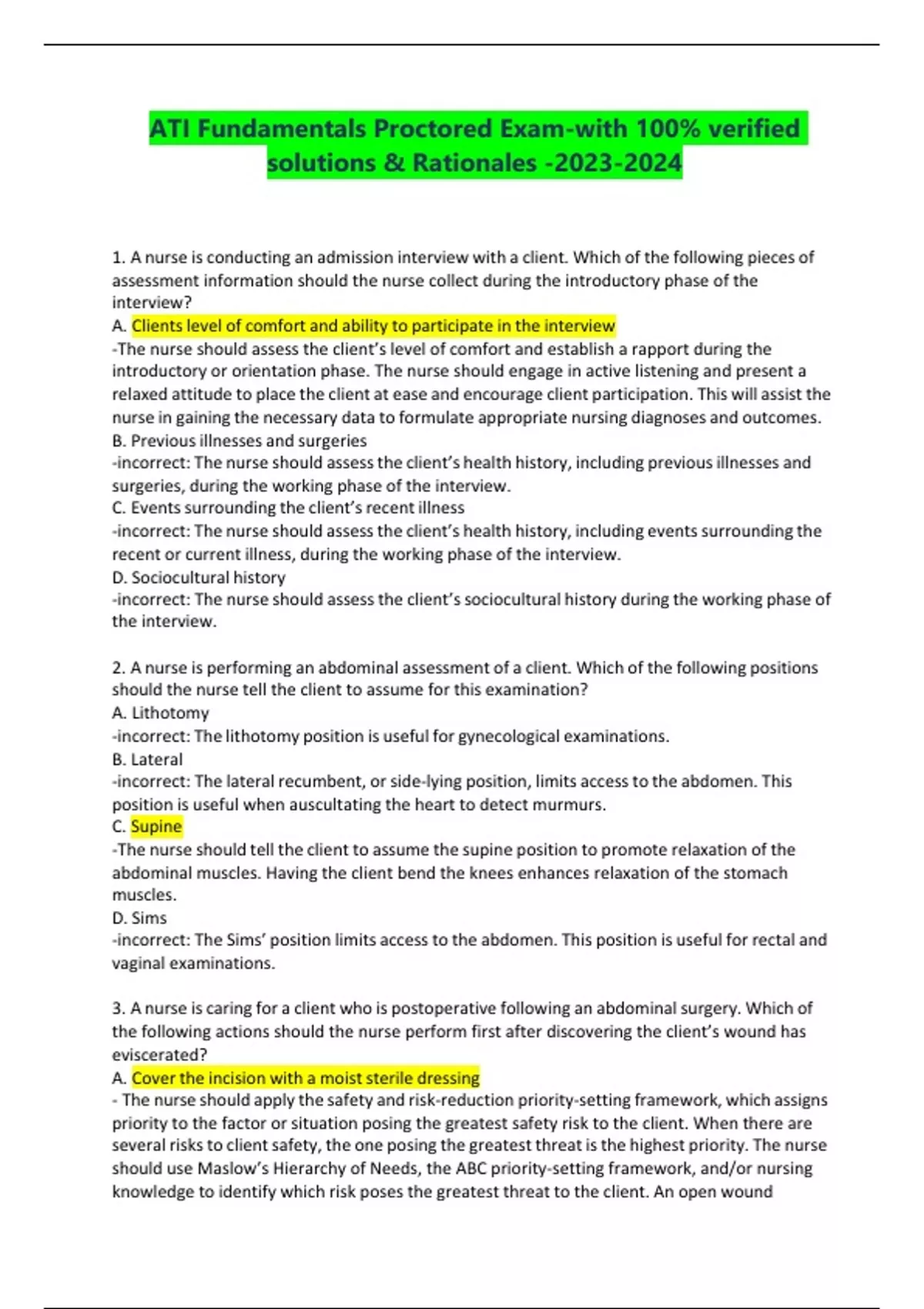 ATI Fundamentals Proctored Exam-with 100% verified solutions & Rationales -2023-2024

1. A nurse is conducting an admission interview with a client. Which of the following pieces of assessment information should the nurse collect during the introductory phase of the interview?
A. Clients level of comfort and ability to participate in the interview
-The nurse should assess the client's level of comfort and establish a rapport during the introductory or orientation phase. The nurse should engage in active listening and present a relaxed attitude to place the client at ease and encourage client participation. This will assist the nurse in gaining the necessary data to formulate appropriate nursing diagnoses and outcomes.
B. Previous illnesses and surgeries
-incorrect: The nurse should assess the client's health history, including previous illnesses and surgeries, during the working phase of the interview.
C. Events surrounding the client's recent illness
-incorrect: The nurse should assess the client's health history, including events surrounding the recent or current illness, during the working phase of the interview.
D. Sociocultural history
-incorrect: The nurse should assess the client's sociocultural history during the working phase of the interview.

2. A nurse is performing an abdominal assessment of a client. Which of the following positions should the nurse tell the client to assume for this examination?
A. Lithotomy
-incorrect: The lithotomy position is useful for gynecological examinations.
B. Lateral
-incorrect: The lateral recumbent, or side-lying position, limits access to the abdomen. This position is useful when auscultating the heart to detect murmurs.
C. Supine
-The nurse should tell the client to assume the supine position to promote relaxation of the abdominal muscles. Having the client bend the knees enhances relaxation of the stomach muscles.
D. Sims
-incorrect: The Sims' position limits access to the abdomen. This position is useful for rectal and vaginal examinations.

3. A nurse is caring for a client who is postoperative following an abdominal surgery. Which of the following actions should the nurse perform first after discovering the client's wound has eviscerated?
A. Cover the incision with a moist sterile dressing
- The nurse should apply the safety and risk-reduction priority-setting framework, which assigns priority to the factor or situation posing the greatest safety risk to the client. When there are several risks to client safety, the one posing the greatest threat is the highest priority. The nurse should use Maslow's Hierarchy of Needs, the ABC priority-setting framework, and/or nursing knowledge to identify which risk poses the greatest threat to the client. An open wound